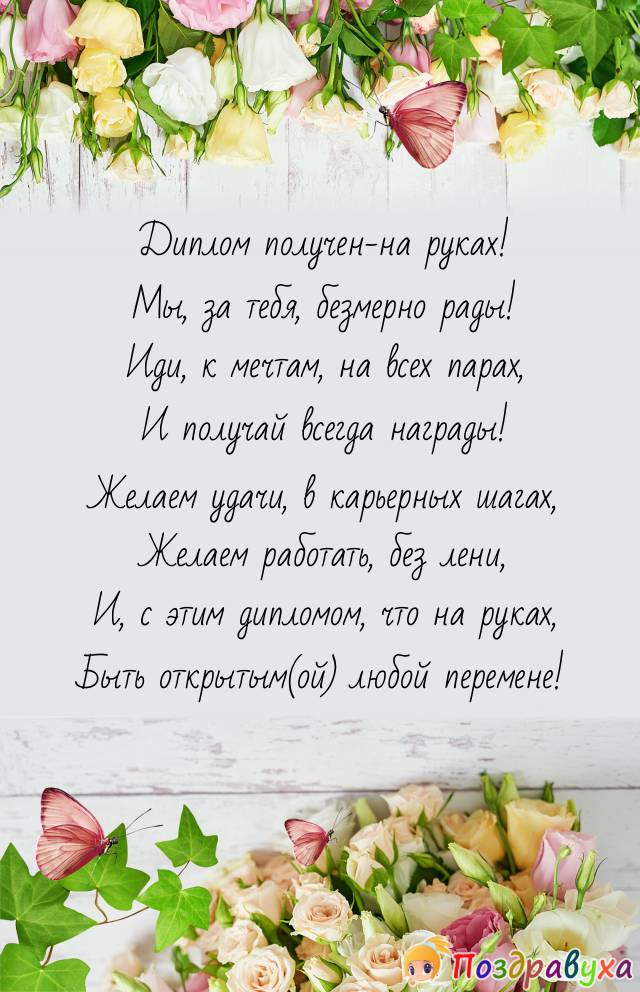 Диплом получен-на руках!
Мы, за тебя, безмерно рады!
Иди, к мечтам, на всех парах,
И получай всегда награды!

Желаем удачи, в карьерных шагах,
Желаем работать, без лени,
И, с этим дипломом, что на руках,
Быть открытым(ой) любой перемене!

Поздравуха